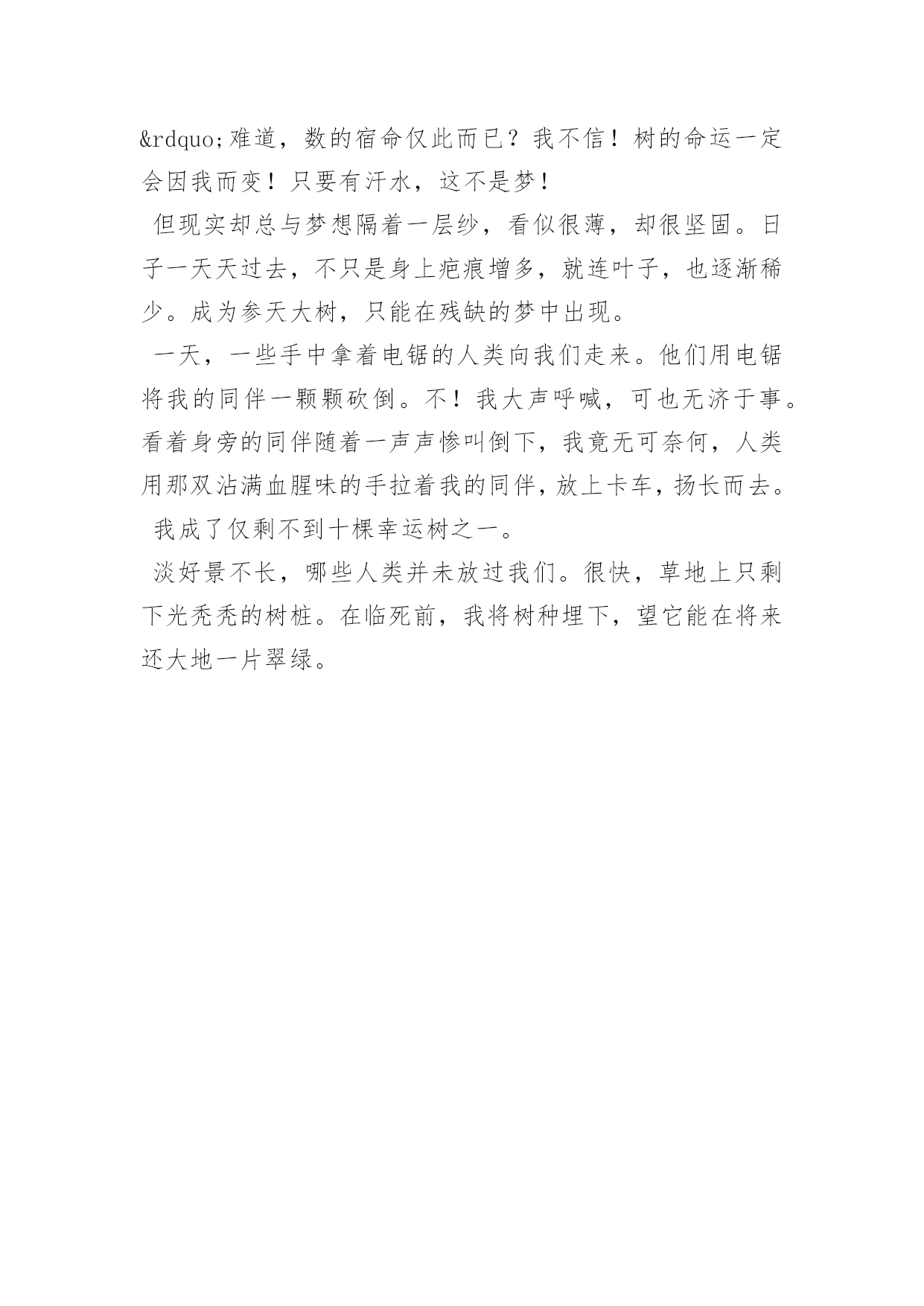 &rdquo;难道，数的宿命仅此而已？我不信！树的命运一定会因我而变！只要有汗水，这不是梦！

但现实却总与梦想隔着一层纱，看似很薄，却很坚固。日子一天天过去，不只是身上疤痕增多，就连叶子，也逐渐稀少。成为参天大树，只能在残缺的梦中出现。

一天，一些手中拿着电锯的人类向我们走来。他们用电锯将我的同伴一颗颗砍倒。不！我大声呼喊，可也无济于事。看着身旁的同伴随着一声声惨叫倒下，我竟无可奈何，人类用那双沾满血腥味的手拉着我的同伴，放上卡车，扬长而去。

我成了仅剩不到十棵幸运树之一。

淡好景不长，哪些人类并未放过我们。很快，草地上只剩下光秃秃的树桩。在临死前，我将树种埋下，望它能在将来还大地一片翠绿。